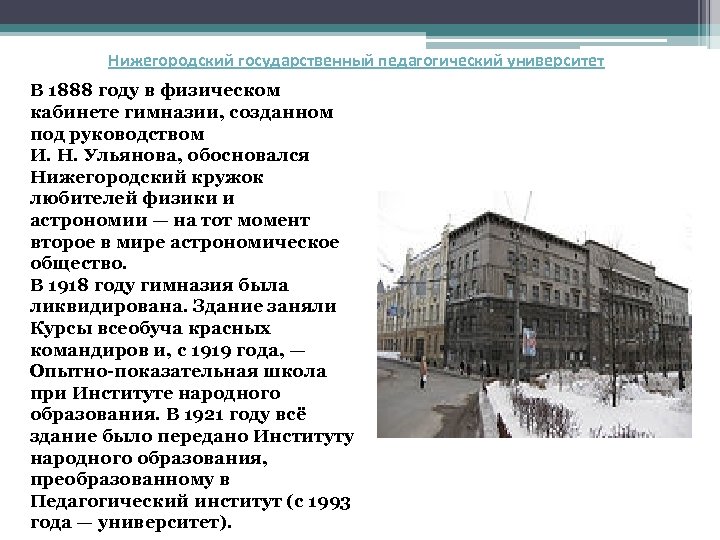 Нижегородский государственный педагогический университет

В 1888 году в физическом кабинете гимназии, созданном под руководством И. Н. Ульянова, обосновался Нижегородский кружок любителей физики и астрономии — на тот момент второе в мире астрономическое общество.
В 1918 году гимназия была ликвидирована. Здание заняли Курсы всеобуча красных командиров и, с 1919 года, — Опытно-показательная школа при Институте народного образования. В 1921 году всё здание было передано Институту народного образования, преобразованному в Педагогический институт (с 1993 года — университет).